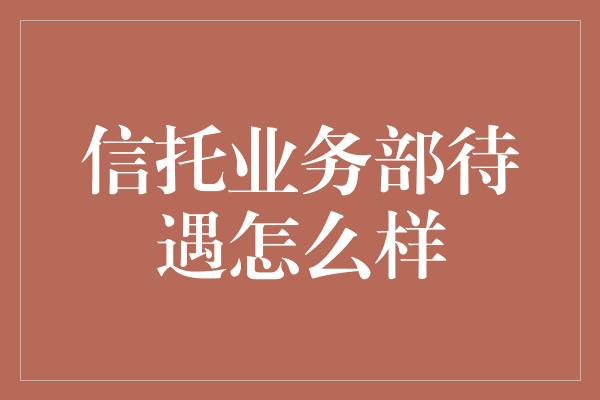 信托业务部待遇怎么样